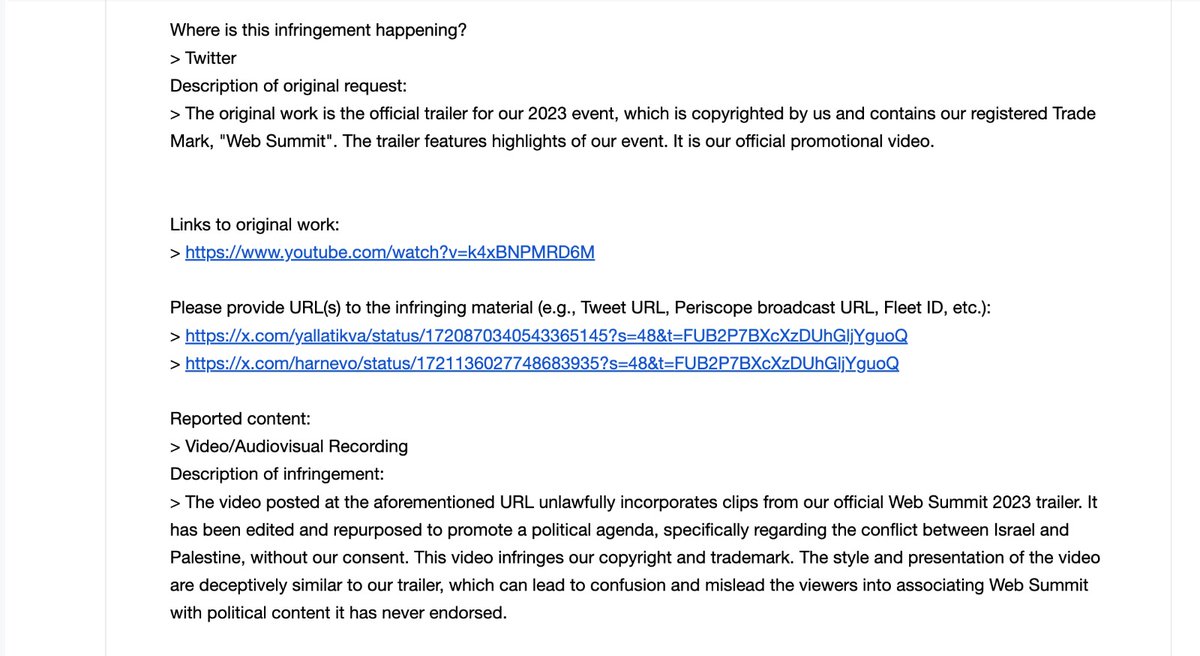 Where is this infringement happening?
> Twitter
Description of original request:
> The original work is the official trailer for our 2023 event, which is copyrighted by us and contains our registered Trade Mark, "Web Summit". The trailer features highlights of our event. It is our official promotional video.

Links to original work:
> https://www.youtube.com/watch?v=k4xBNPMRD6M

Please provide URL(s) to the infringing material (e.g., Tweet URL, Periscope broadcast URL, Fleet ID, etc.):
> https://x.com/yallatikva/status/1720870340543365145?s=48&t=FUB2P7BXcXzDUhGljYguoQ
> https://x.com/harnevo/status/1721136027748683935?s=48&t=FUB2P7BXcXzDUhGljYguoQ

Reported content:
> Video/Audiovisual Recording
Description of infringement:
> The video posted at the aforementioned URL unlawfully incorporates clips from our official Web Summit 2023 trailer. It has been edited and repurposed to promote a political agenda, specifically regarding the conflict between Israel and Palestine, without our consent. This video infringes our copyright and trademark. The style and presentation of the video are deceptively similar to our trailer, which can lead to confusion and mislead the viewers into associating Web Summit with political content it has never endorsed.